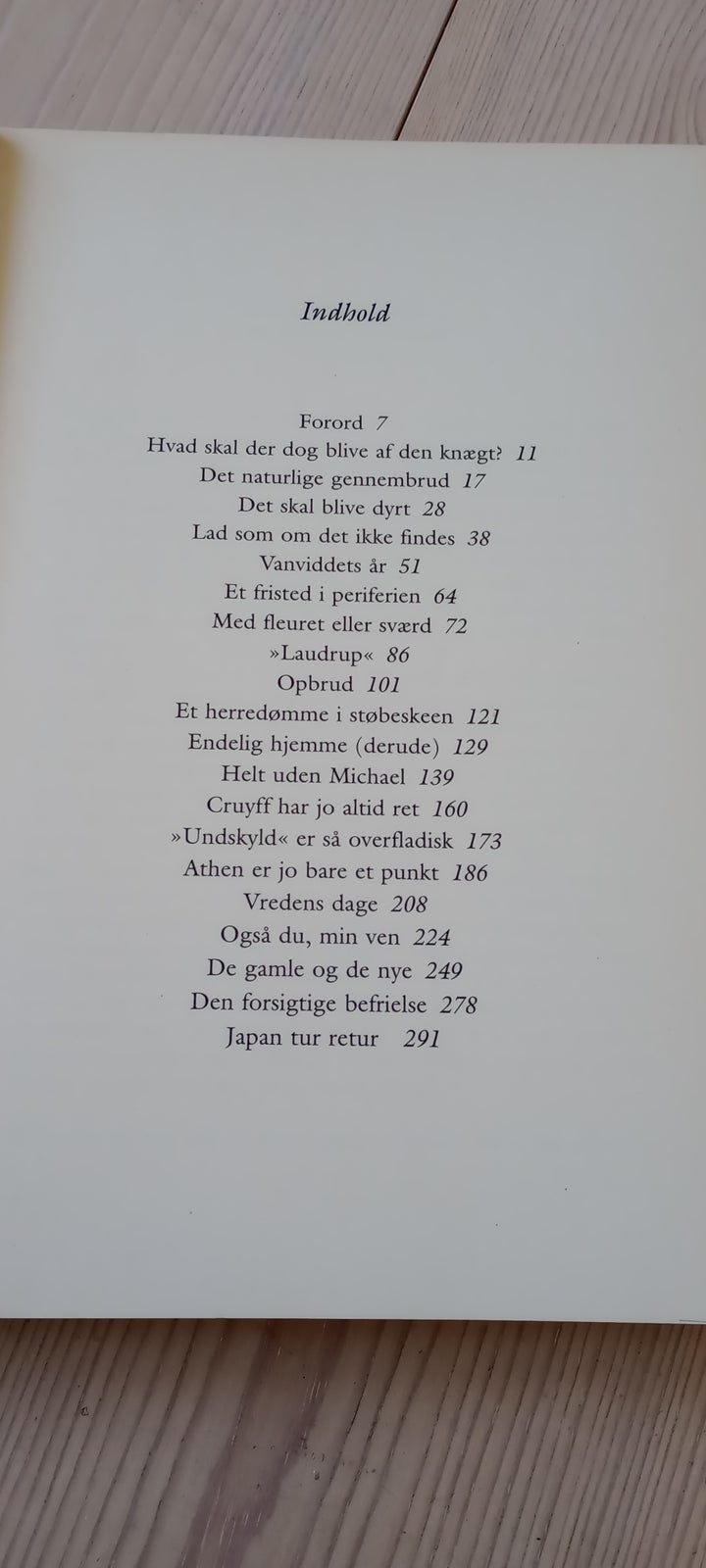 Indhold

Forord 7
Hvad skal der dog blive af den knægt? 11
Det naturlige gennembrud 17
Det skal blive dyrt 28
Lad som om det ikke findes 38
Vanviddets år 51
Et fristed i periferien 64
Med fleuret eller sværd 72
»Laudrup« 86
Opbrud 101
Et herredømme i støbeskeen 121
Endelig hjemme (derude) 129
Helt uden Michael 139
Cruyff har jo altid ret 160
»Undskyld« er så overfladisk 173
Athen er jo bare et punkt 186
Vredens dage 208
Også du, min ven 224
De gamle og de nye 249
Den forsigtige befrielse 278
Japan tur retur 291